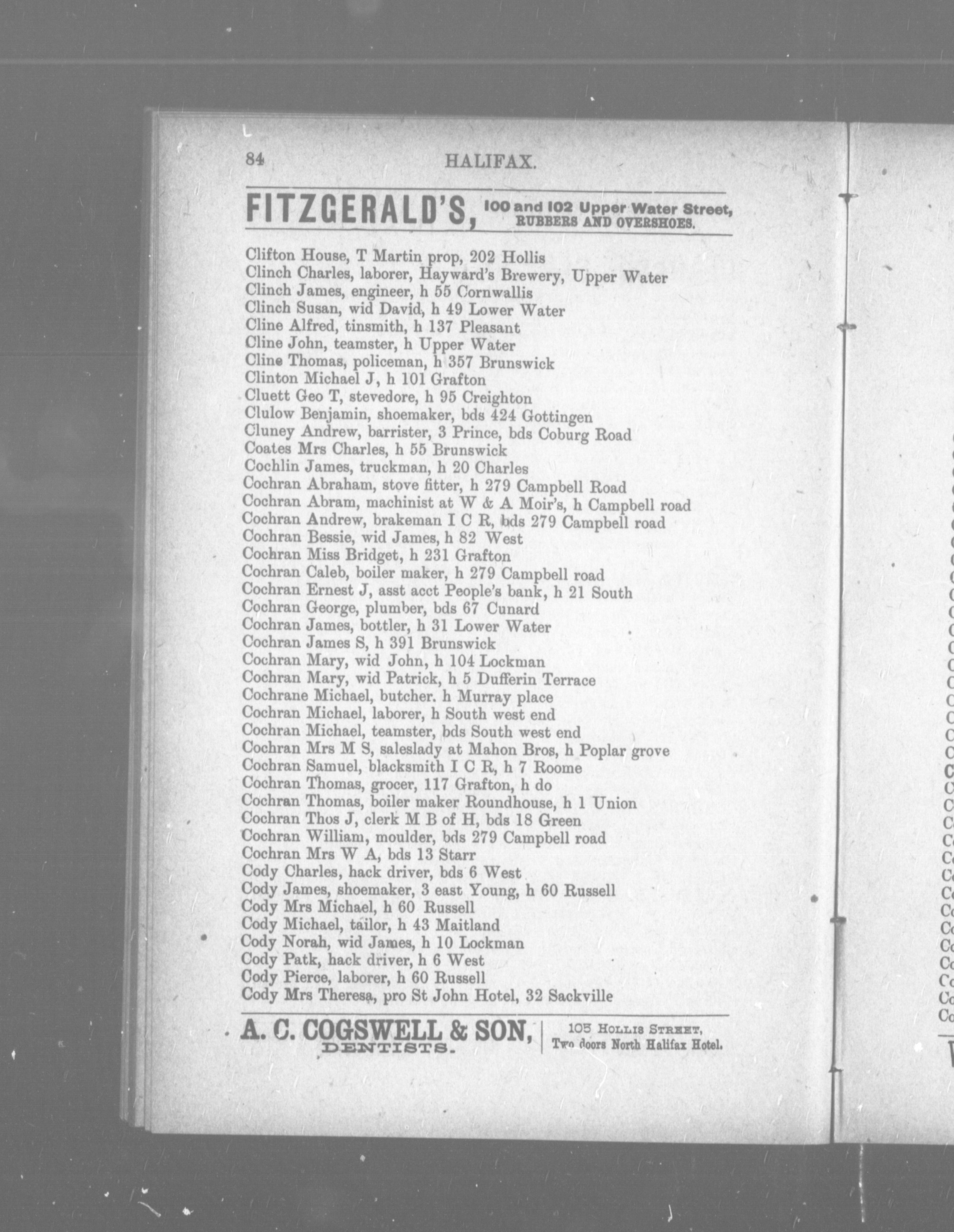 84 HALIFAX.

FITZGERALD'S, 100 and 102 Upper Water Street, RUBBERS AND OVERSHOES.

Clifton House, T Martin prop, 202 Hollis
Clinch Charles, laborer, Hayward's Brewery, Upper Water
Clinch James, engineer, h 55 Cornwallis
Clinch Susan, wid David, h 49 Lower Water
Cline Alfred, tinsmith, h 137 Pleasant
Cline John, teamster, h Upper Water
Cline Thomas, policeman, h 357 Brunswick
Clinton Michael J, h 101 Grafton
Cluett Geo T, stevedore, h 95 Creighton
Clulow Benjamin, shoemaker, bds 424 Gottingen
Cluney Andrew, barrister, 3 Prince, bds Coburg Road
Coates Mrs Charles, h 55 Brunswick
Cochlin James, truckman, h 20 Charles
Cochran Abraham, stove fitter, h 279 Campbell Road
Cochran Abram, machinist at W & A Moir's, h Campbell road
Cochran Andrew, brakeman I C R, bds 279 Campbell road
Cochran Bessie, wid James, h 82 West
Cochran Miss Bridget, h 231 Grafton
Cochran Caleb, boiler maker, h 279 Campbell road
Cochran Ernest J, asst acct People's bank, h 21 South
Cochran George, plumber, bds 67 Cunard
Cochran James, bottler, h 31 Lower Water
Cochran James S, h 391 Brunswick
Cochran Mary, wid John, h 104 Lockman
Cochran Mary, wid Patrick, h 5 Dufferin Terrace
Cochrane Michael, butcher. h Murray place
Cochran Michael, laborer, h South west end
Cochran Michael, teamster, bds South west end
Cochran Mrs M S, saleslady at Mahon Bros, h Poplar grove
Cochran Samuel, blacksmith I C R, h 7 Roome
Cochran Thomas, grocer, 117 Grafton, h do
Cochran Thomas, boiler maker Roundhouse, h 1 Union
Cochran Thos J, clerk M B of H, bds 18 Green
Cochran William, moulder, bds 279 Campbell road
Cochran Mrs W A, bds 13 Starr
Cody Charles, hack driver, bds 6 West
Cody James, shoemaker, 3 east Young, h 60 Russell
Cody Mrs Michael, h 60 Russell
Cody Michael, tailor, h 43 Maitland
Cody Norah, wid James, h 10 Lockman
Cody Patk, hack driver, h 6 West
Cody Pierce, laborer, h 60 Russell
Cody Mrs Theresa, pro St John Hotel, 32 Sackville

A. C. COGSWELL & SON, DENTISTS. 105 HOLLIS STREET, Two doors North Halifax Hotel.